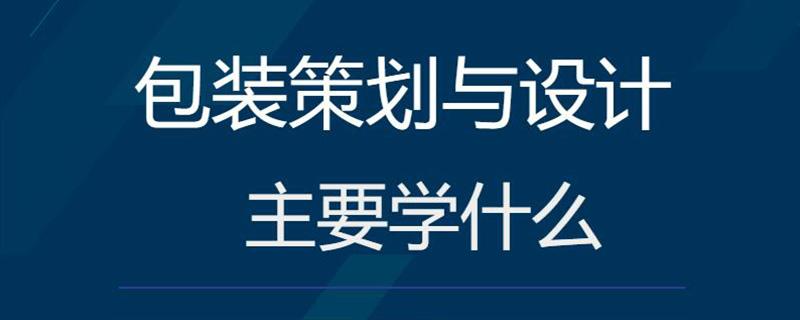 包装策划与设计
主要学什么